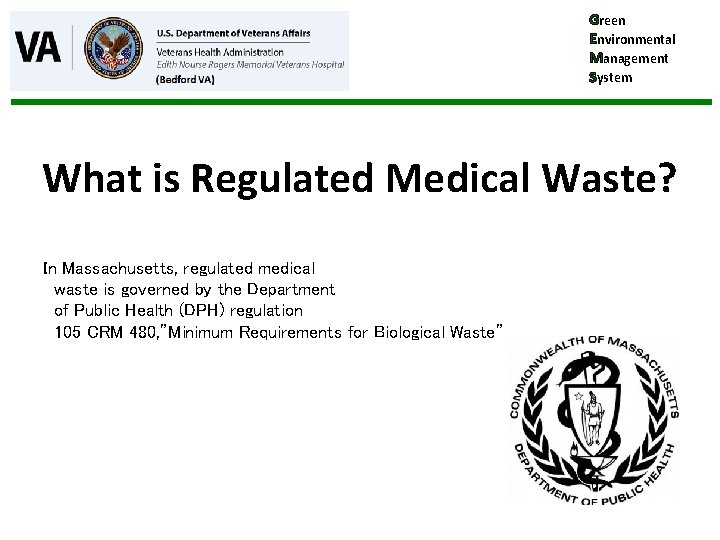 VA

U.S. Department of Veterans Affairs
Veterans Health Administration
Edith Nourse Rogers Memorial Veterans Hospital
(Bedford VA)

Green
Environmental
Management
System

What is Regulated Medical Waste?

In Massachusetts, regulated medical waste is governed by the Department of Public Health (DPH) regulation 105 CRM 480,"Minimum Requirements for Biological Waste"

COMMONWEALTH OF MASSACHUSETTS
DEPARTMENT OF PUBLIC HEALTH